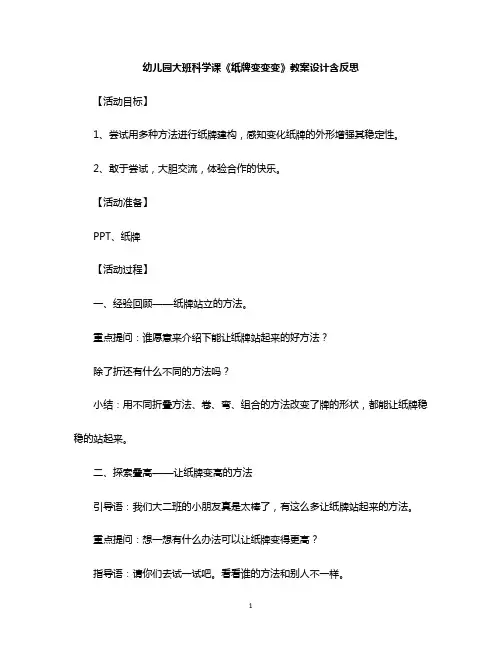 幼儿园大班科学课《纸牌变变变》教案设计含反思

【活动目标】

1、尝试用多种方法进行纸牌建构，感知变化纸牌的外形增强其稳定性。

2、敢于尝试，大胆交流，体验合作的快乐。

【活动准备】

PPT、纸牌

【活动过程】

一、经验回顾——纸牌站立的方法。

重点提问：谁愿意来介绍下能让纸牌站起来的好方法？

除了折还有什么不同的方法吗？

小结：用不同折叠方法、卷、弯、组合的方法改变了牌的形状，都能让纸牌稳稳的站起来。

二、探索叠高——让纸牌变高的方法

引导语：我们大二班的小朋友真是太棒了，有这么多让纸牌站起来的方法。

重点提问：想一想有什么办法可以让纸牌变得更高？

指导语：请你们去试一试吧。看看谁的方法和别人不一样。

1